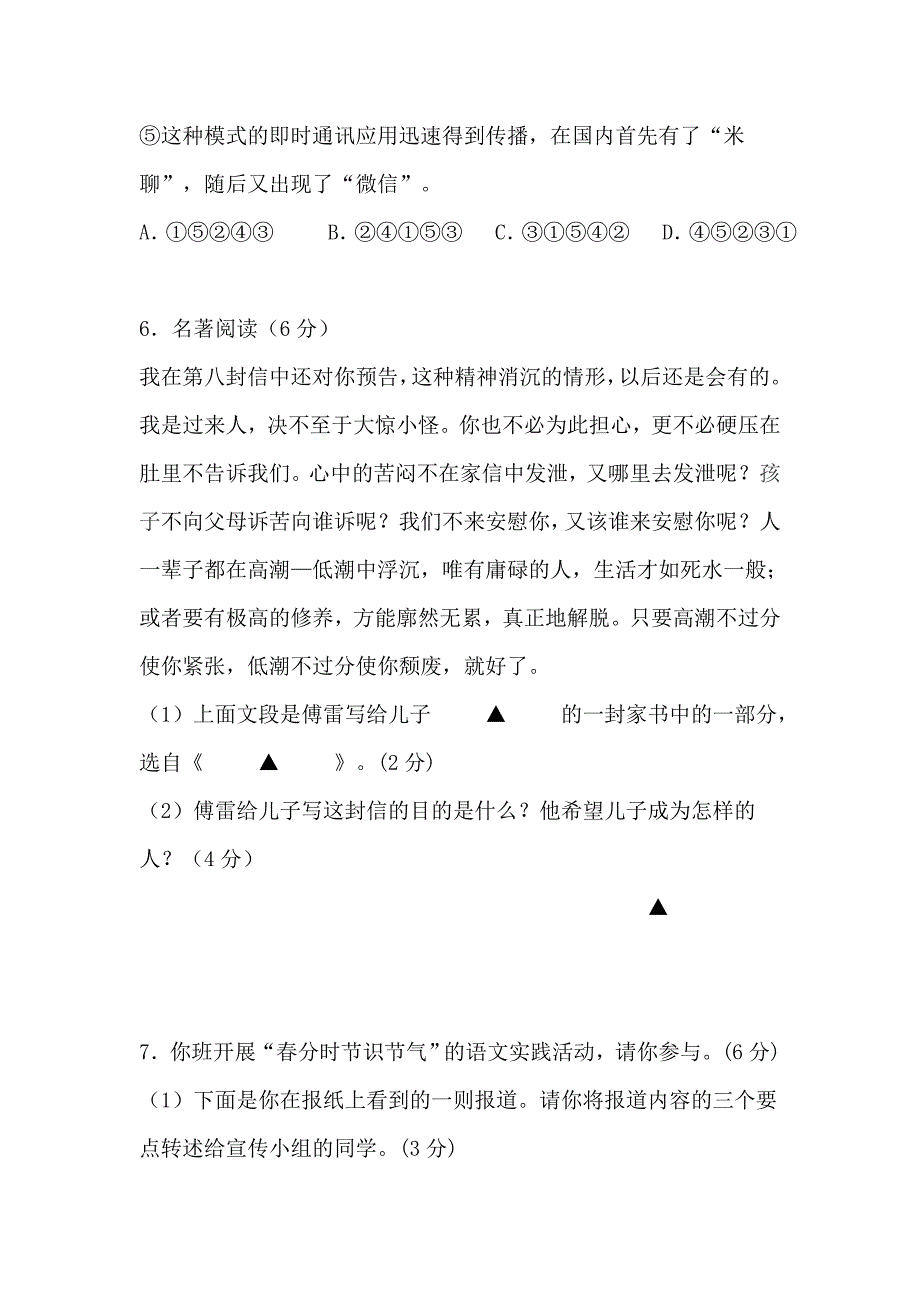 ⑤这种模式的即时通讯应用迅速得到传播，在国内首先有了“米聊”，随后又出现了“微信”。

A. ①⑤②④③　　B. ②④①⑤③　　C. ③①⑤④②　　D. ④⑤②③①

6．名著阅读（6 分）

我在第八封信中还对你预告，这种精神消沉的情形，以后还是会有的。我是过来人，决不至于大惊小怪。你也不必为此担心，更不必硬压在肚里不告诉我们。心中的苦闷不在家信中发泄，又哪里去发泄呢？孩子不向父母诉苦向谁诉呢？我们不来安慰你，又该谁来安慰你呢？人一辈子都在高潮—低潮中浮沉，唯有庸碌的人，生活才如死水一般；或者要有极高的修养，方能廓然无累，真正地解脱。只要高潮不过分使你紧张，低潮不过分使你颓废，就好了。

（1）上面文段是傅雷写给儿子　▲　的一封家书中的一部分，选自《　▲　》。(2 分)

（2）傅雷给儿子写这封信的目的是什么？他希望儿子成为怎样的人？（4 分）

▲

7．你班开展“春分时节识节气”的语文实践活动，请你参与。(6 分)

（1）下面是你在报纸上看到的一则报道。请你将报道内容的三个要点转述给宣传小组的同学。(3 分)